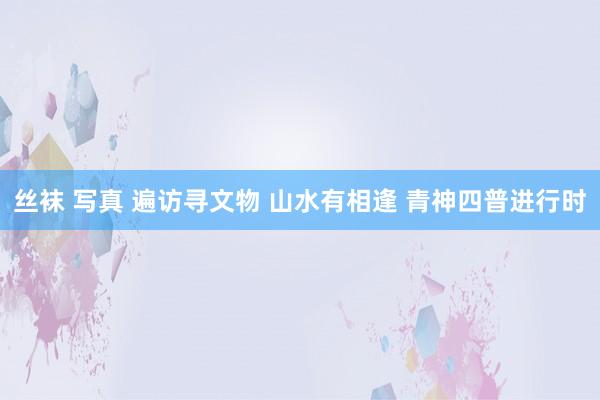 丝袜 写真 遍访寻文物 山水有相逢 青神四普进行时